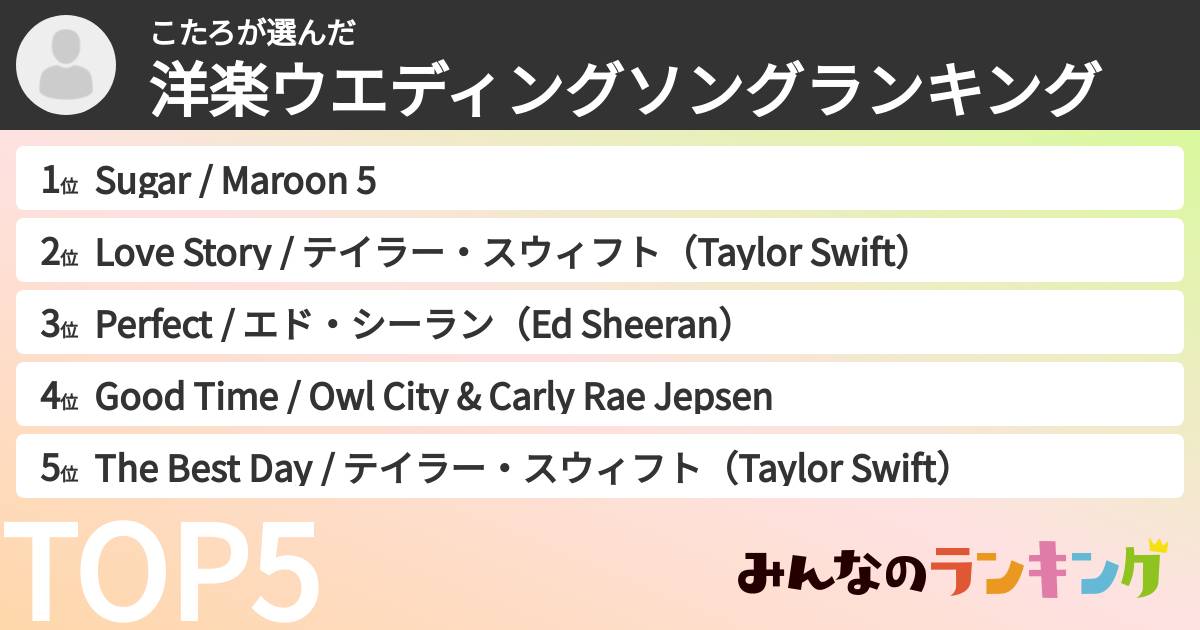 こたろが選んだ
洋楽ウエディングソングランキング

1位 Sugar / Maroon 5
2位 Love Story / テイラー・スウィフト（Taylor Swift）
3位 Perfect / エド・シーラン（Ed Sheeran）
4位 Good Time / Owl City & Carly Rae Jepsen
5位 The Best Day / テイラー・スウィフト（Taylor Swift）

TOP5

みんなのランキング